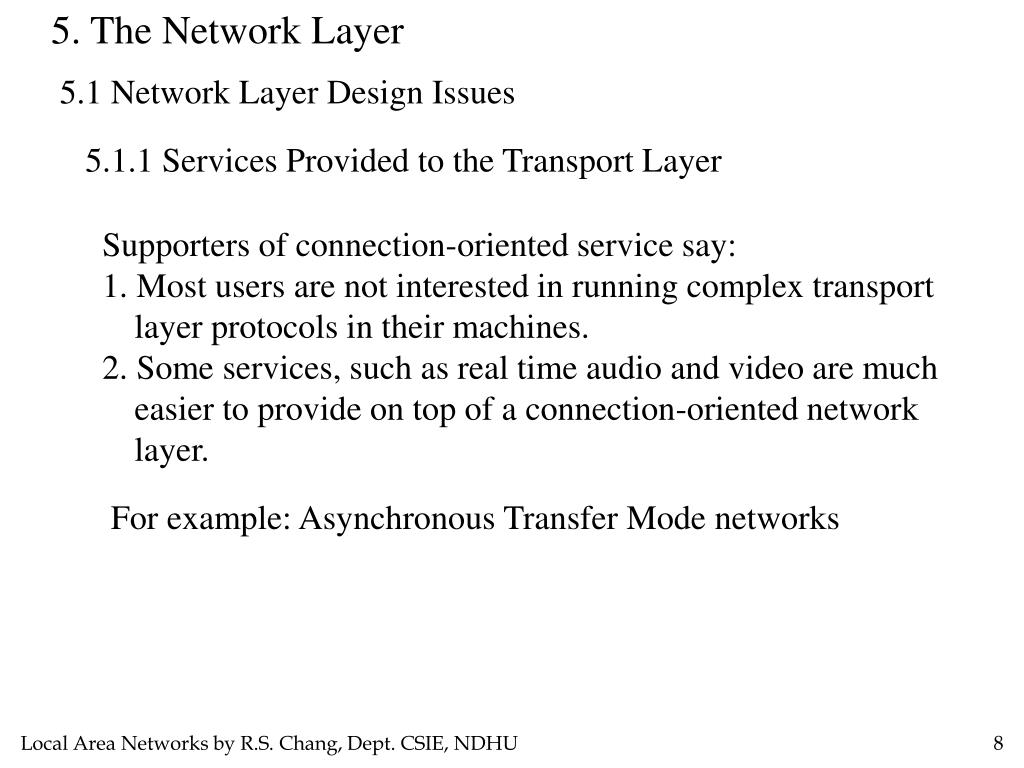 5. The Network Layer

5.1 Network Layer Design Issues

5.1.1 Services Provided to the Transport Layer

Supporters of connection-oriented service say:
1. Most users are not interested in running complex transport layer protocols in their machines.
2. Some services, such as real time audio and video are much easier to provide on top of a connection-oriented network layer.

For example: Asynchronous Transfer Mode networks

Local Area Networks by R.S. Chang, Dept. CSIE, NDHU

8